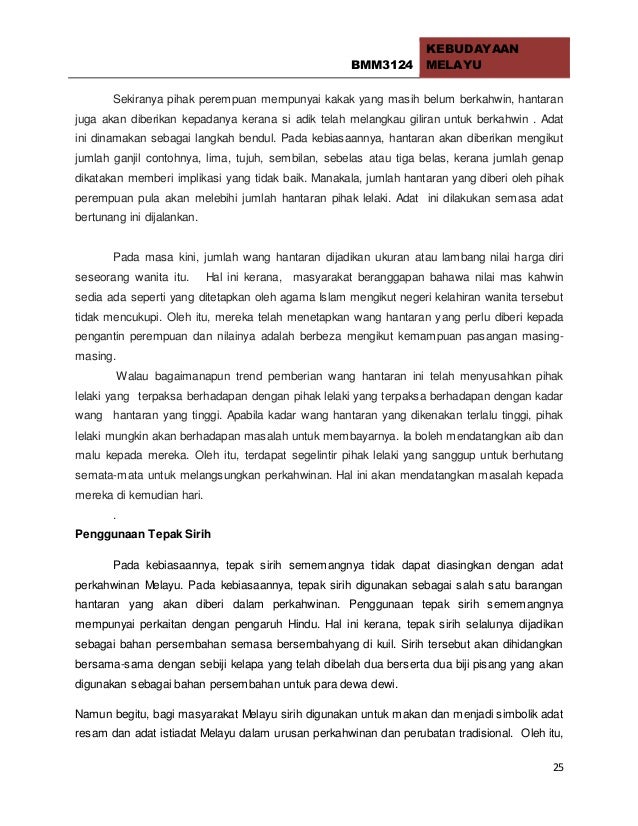 BMM3124 KEBUDAYAAN MELAYU

Sekiranya pihak perempuan mempunyai kakak yang masih belum berkahwin, hantaran juga akan diberikan kepadanya kerana si adik telah melangkau giliran untuk berkahwin . Adat ini dinamakan sebagai langkah bendul. Pada kebiasaannya, hantaran akan diberikan mengikut jumlah ganjil contohnya, lima, tujuh, sembilan, sebelas atau tiga belas, kerana jumlah genap dikatakan memberi implikasi yang tidak baik. Manakala, jumlah hantaran yang diberi oleh pihak perempuan pula akan melebihi jumlah hantaran pihak lelaki. Adat ini dilakukan semasa adat bertunang ini dijalankan.

Pada masa kini, jumlah wang hantaran dijadikan ukuran atau lambang nilai harga diri seseorang wanita itu. Hal ini kerana, masyarakat beranggapan bahawa nilai mas kahwin sedia ada seperti yang ditetapkan oleh agama Islam mengikut negeri kelahiran wanita tersebut tidak mencukupi. Oleh itu, mereka telah menetapkan wang hantaran yang perlu diberi kepada pengantin perempuan dan nilainya adalah berbeza mengikut kemampuan pasangan masing-masing.

Walau bagaimanapun trend pemberian wang hantaran ini telah menyusahkan pihak lelaki yang terpaksa berhadapan dengan pihak lelaki yang terpaksa berhadapan dengan kadar wang hantaran yang tinggi. Apabila kadar wang hantaran yang dikenakan terlalu tinggi, pihak lelaki mungkin akan berhadapan masalah untuk membayarnya. Ia boleh mendatangkan aib dan malu kepada mereka. Oleh itu, terdapat segelintir pihak lelaki yang sanggup untuk berhutang semata-mata untuk melangsungkan perkahwinan. Hal ini akan mendatangkan masalah kepada mereka di kemudian hari.

.

Penggunaan Tepak Sirih

Pada kebiasaannya, tepak sirih sememangnya tidak dapat diasingkan dengan adat perkahwinan Melayu. Pada kebiasaannya, tepak sirih digunakan sebagai salah satu barangan hantaran yang akan diberi dalam perkahwinan. Penggunaan tepak sirih sememangnya mempunyai perkaitan dengan pengaruh Hindu. Hal ini kerana, tepak sirih selalunya dijadikan sebagai bahan persembahan semasa bersembahyang di kuil. Sirih tersebut akan dihidangkan bersama-sama dengan sebiji kelapa yang telah dibelah dua berserta dua biji pisang yang akan digunakan sebagai bahan persembahan untuk para dewa dewi.

Namun begitu, bagi masyarakat Melayu sirih digunakan untuk makan dan menjadi simbolik adat resam dan adat istiadat Melayu dalam urusan perkahwinan dan perubatan tradisional. Oleh itu,

25